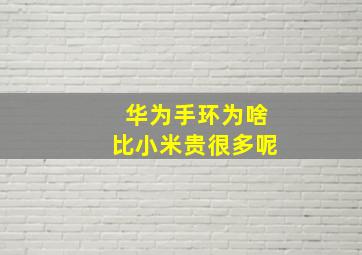 华为手环为啥
比小米贵很多呢